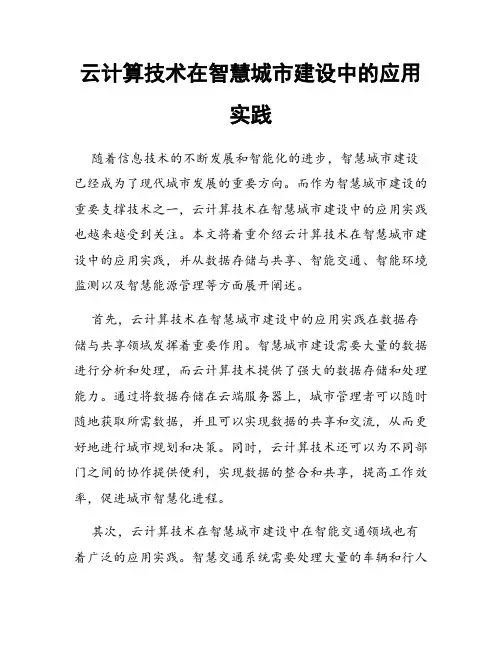 云计算技术在智慧城市建设中的应用实践

随着信息技术的不断发展和智能化的进步，智慧城市建设已经成为了现代城市发展的重要方向。而作为智慧城市建设的重要支撑技术之一，云计算技术在智慧城市建设中的应用实践也越来越受到关注。本文将着重介绍云计算技术在智慧城市建设中的应用实践，并从数据存储与共享、智能交通、智能环境监测以及智慧能源管理等方面展开阐述。

首先，云计算技术在智慧城市建设中的应用实践在数据存储与共享领域发挥着重要作用。智慧城市建设需要大量的数据进行分析和处理，而云计算技术提供了强大的数据存储和处理能力。通过将数据存储在云端服务器上，城市管理者可以随时随地获取所需数据，并且可以实现数据的共享和交流，从而更好地进行城市规划和决策。同时，云计算技术还可以为不同部门之间的协作提供便利，实现数据的整合和共享，提高工作效率，促进城市智慧化进程。

其次，云计算技术在智慧城市建设中在智能交通领域也有着广泛的应用实践。智慧交通系统需要处理大量的车辆和行人